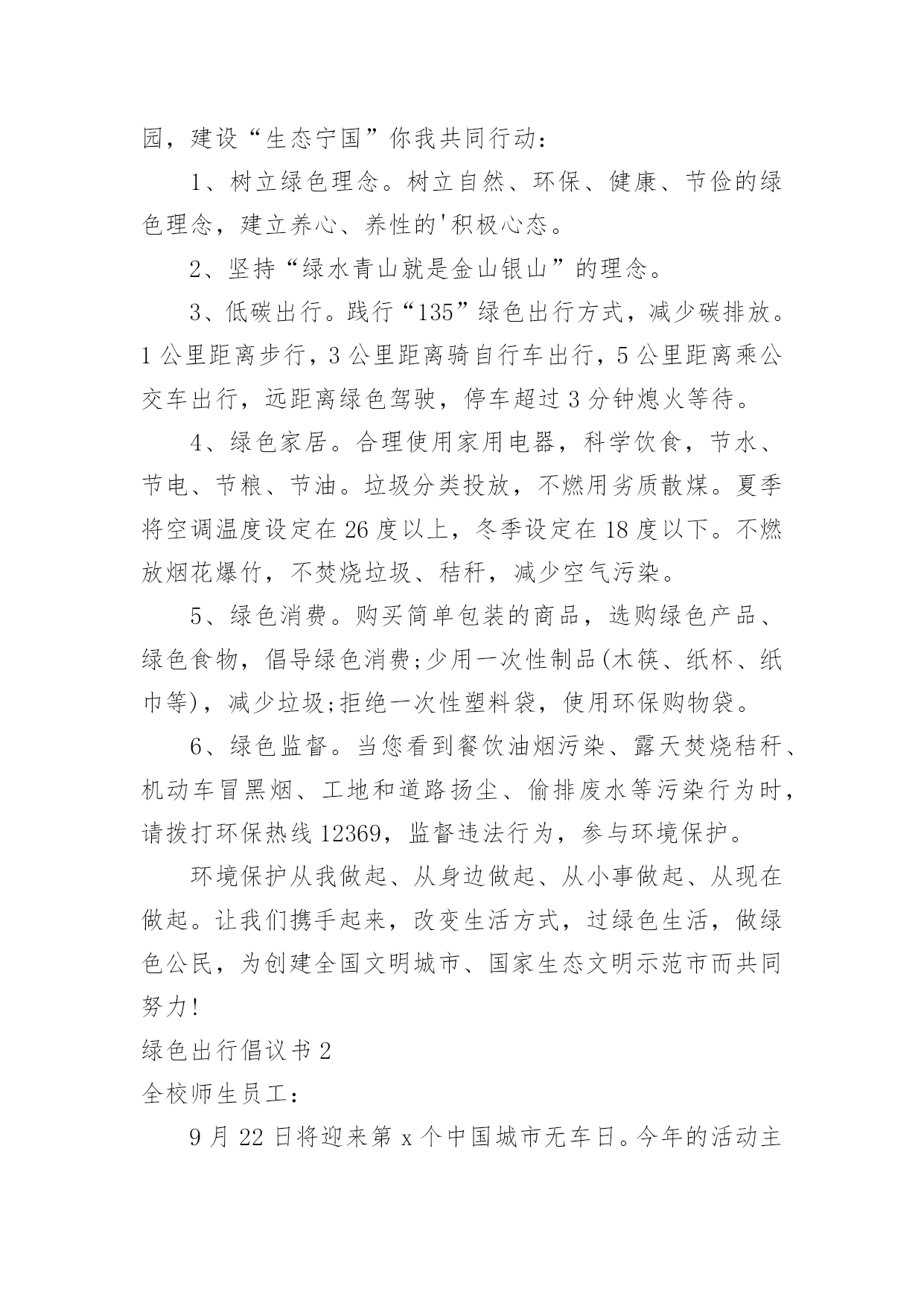 园，建设“生态宁国”你我共同行动：

1、树立绿色理念。树立自然、环保、健康、节俭的绿色理念，建立养心、养性的'积极心态。

2、坚持“绿水青山就是金山银山”的理念。

3、低碳出行。践行“135”绿色出行方式，减少碳排放。1公里距离步行，3公里距离骑自行车出行，5公里距离乘公交车出行，远距离绿色驾驶，停车超过3分钟熄火等待。

4、绿色家居。合理使用家用电器，科学饮食，节水、节电、节粮、节油。垃圾分类投放，不燃用劣质散煤。夏季将空调温度设定在26度以上，冬季设定在18度以下。不燃放烟花爆竹，不焚烧垃圾、秸秆，减少空气污染。

5、绿色消费。购买简单包装的商品，选购绿色产品、绿色食物，倡导绿色消费;少用一次性制品(木筷、纸杯、纸巾等)，减少垃圾;拒绝一次性塑料袋，使用环保购物袋。

6、绿色监督。当您看到餐饮油烟污染、露天焚烧秸秆、机动车冒黑烟、工地和道路扬尘、偷排废水等污染行为时，请拨打环保热线12369，监督违法行为，参与环境保护。

环境保护从我做起、从身边做起、从小事做起、从现在做起。让我们携手起来，改变生活方式，过绿色生活，做绿色公民，为创建全国文明城市、国家生态文明示范市而共同努力!

绿色出行倡议书2

全校师生员工：

9月22日将迎来第x个中国城市无车日。今年的活动主